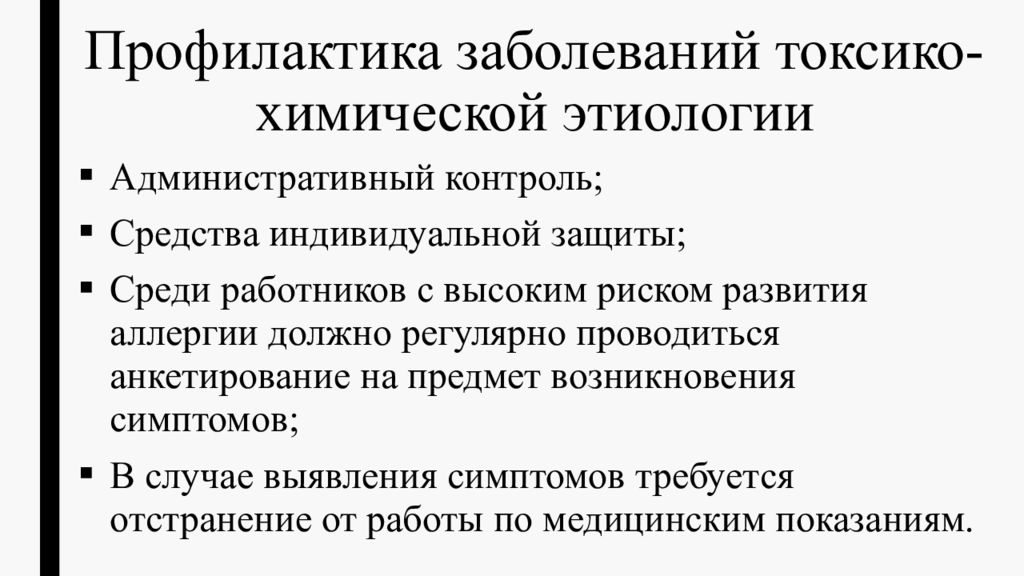 Профилактика заболеваний токсико-химической этиологии

▪ Административный контроль;
▪ Средства индивидуальной защиты;
▪ Среди работников с высоким риском развития аллергии должно регулярно проводиться анкетирование на предмет возникновения симптомов;
▪ В случае выявления симптомов требуется отстранение от работы по медицинским показаниям.